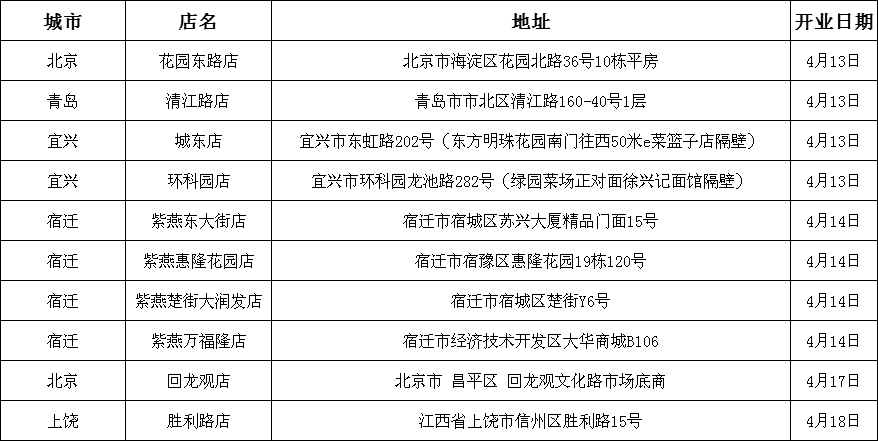 | 城市 | 店名 | 地址 | 开业日期 |
|---|---|---|---|
| 北京 | 花园东路店 | 北京市海淀区花园北路36号10栋平房 | 4月13日 |
| 青岛 | 清江路店 | 青岛市市北区清江路160-40号1层 | 4月13日 |
| 宜兴 | 城东店 | 宜兴市东虹路202号（东方明珠花园南门往西50米e菜篮子店隔壁） | 4月13日 |
| 宜兴 | 环科园店 | 宜兴市环科园龙池路282号（绿园菜场正对面徐兴记面馆隔壁） | 4月13日 |
| 宿迁 | 紫燕东大街店 | 宿迁市宿城区苏兴大厦精品门面15号 | 4月14日 |
| 宿迁 | 紫燕惠隆花园店 | 宿迁市宿豫区惠隆花园19栋120号 | 4月14日 |
| 宿迁 | 紫燕楚街大润发店 | 宿迁市宿城区楚街Y6号 | 4月14日 |
| 宿迁 | 紫燕万福隆店 | 宿迁市经济技术开发区大华商城B106 | 4月14日 |
| 北京 | 回龙观店 | 北京市 昌平区 回龙观文化路市场底商 | 4月17日 |
| 上饶 | 胜利路店 | 江西省上饶市信州区胜利路15号 | 4月18日 |